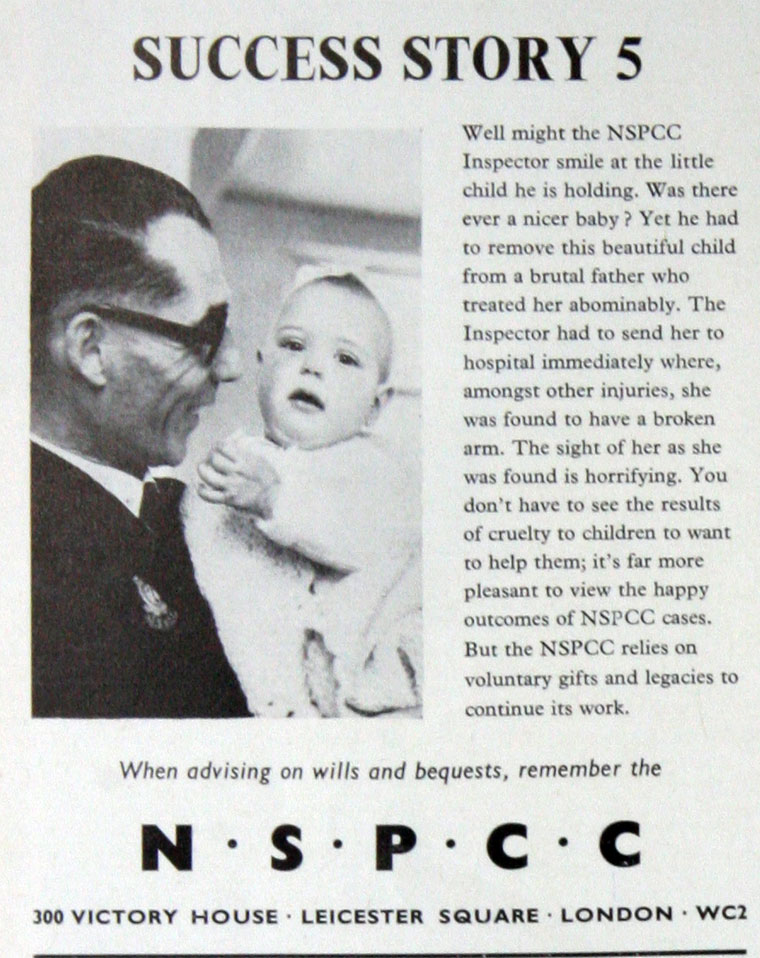 SUCCESS STORY 5

Well might the NSPCC Inspector smile at the little child he is holding. Was there ever a nicer baby? Yet he had to remove this beautiful child from a brutal father who treated her abominably. The Inspector had to send her to hospital immediately where, amongst other injuries, she was found to have a broken arm. The sight of her as she was found is horrifying. You don't have to see the results of cruelty to children to want to help them; it's far more pleasant to view the happy outcomes of NSPCC cases. But the NSPCC relies on voluntary gifts and legacies to continue its work.

When advising on wills and bequests, remember the

N·S·P·C·C

300 VICTORY HOUSE · LEICESTER SQUARE · LONDON · WC2